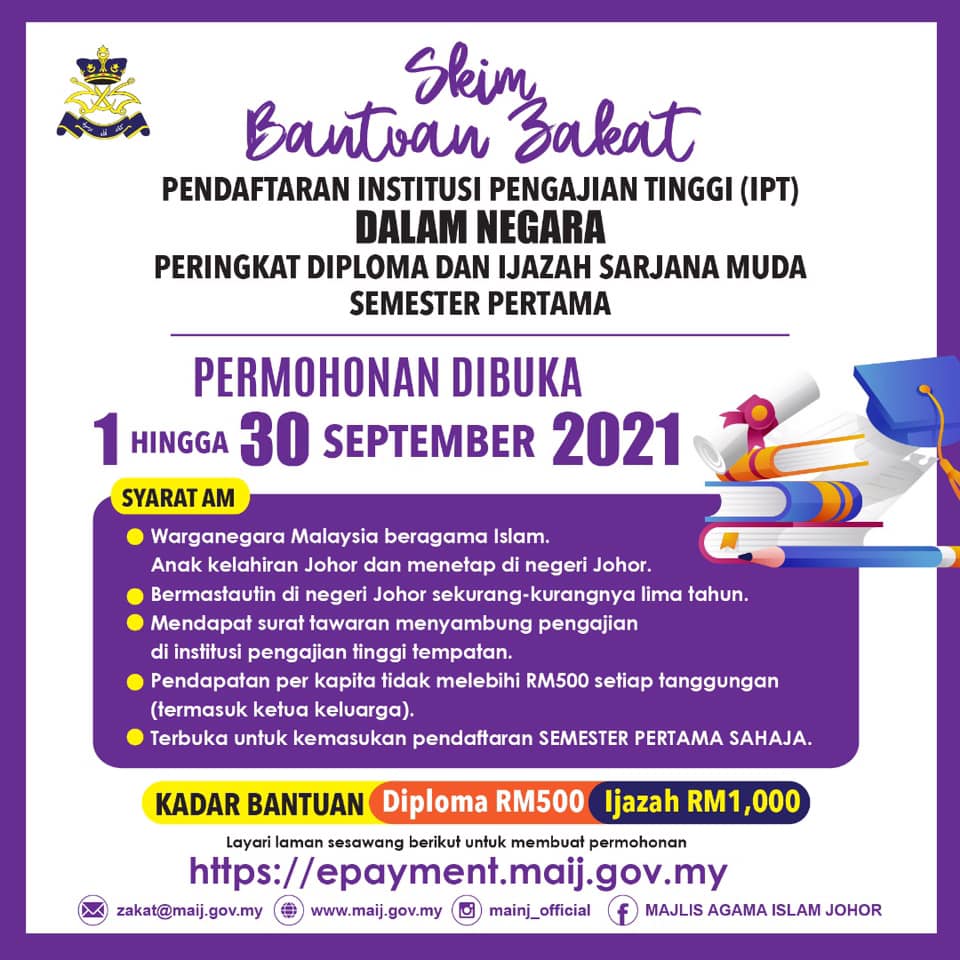 Skim Bantuan Zakat

PENDAFTARAN INSTITUSI PENGAJIAN TINGGI (IPT)
DALAM NEGARA
PERINGKAT DIPLOMA DAN IJAZAH SARJANA MUDA
SEMESTER PERTAMA

PERMOHONAN DIBUKA
1 HINGGA 30 SEPTEMBER 2021

SYARAT AM

• Warganegara Malaysia beragama Islam. Anak kelahiran Johor dan menetap di negeri Johor.
• Bermastautin di negeri Johor sekurang-kurangnya lima tahun.
• Mendapat surat tawaran menyambung pengajian di institusi pengajian tinggi tempatan.
• Pendapatan per kapita tidak melebihi RM500 setiap tanggungan (termasuk ketua keluarga).
• Terbuka untuk kemasukan pendaftaran SEMESTER PERTAMA SAHAJA.

KADAR BANTUAN Diploma RM500 Ijazah RM1,000

Layari laman sesawang berikut untuk membuat permohonan
https://epayment.maij.gov.my

zakat@maij.gov.my www.maij.gov.my mainj_official MAJLIS AGAMA ISLAM JOHOR